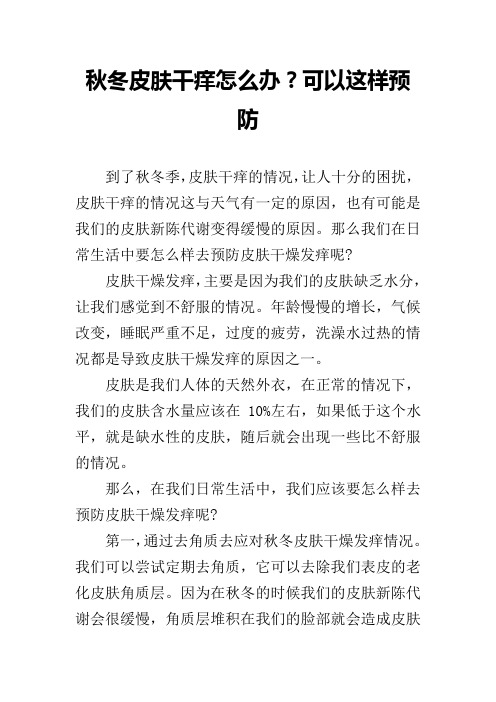 秋冬皮肤干痒怎么办？可以这样预防

到了秋冬季，皮肤干痒的情况，让人十分的困扰，皮肤干痒的情况这与天气有一定的原因，也有可能是我们的皮肤新陈代谢变得缓慢的原因。那么我们在日常生活中要怎么样去预防皮肤干燥发痒呢?

皮肤干燥发痒，主要是因为我们的皮肤缺乏水分，让我们感觉到不舒服的情况。年龄慢慢的增长，气候改变，睡眠严重不足，过度的疲劳，洗澡水过热的情况都是导致皮肤干燥发痒的原因之一。

皮肤是我们人体的天然外衣，在正常的情况下，我们的皮肤含水量应该在 10%左右，如果低于这个水平，就是缺水性的皮肤，随后就会出现一些比不舒服的情况。

那么，在我们日常生活中，我们应该要怎么样去预防皮肤干燥发痒呢?

第一，通过去角质去应对秋冬皮肤干燥发痒情况。我们可以尝试定期去角质，它可以去除我们表皮的老化皮肤角质层。因为在秋冬的时候我们的皮肤新陈代谢会很缓慢，角质层堆积在我们的脸部就会造成皮肤